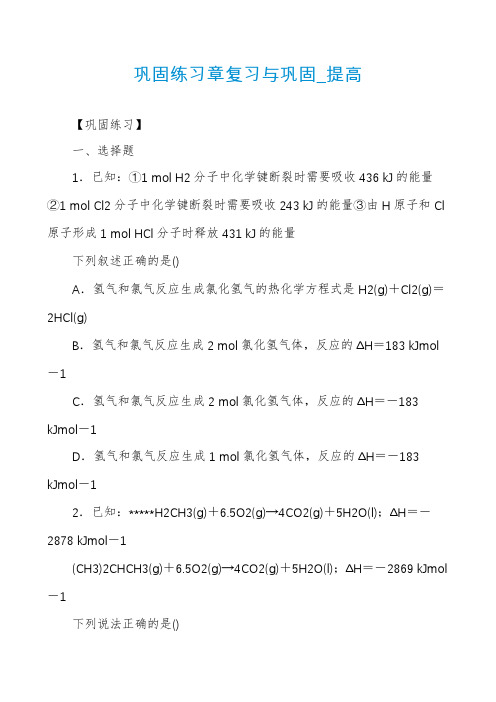 巩固练习章复习与巩固_提高

【巩固练习】

一、选择题

1．已知：①1 mol H2 分子中化学键断裂时需要吸收 436 kJ 的能量②1 mol Cl2 分子中化学键断裂时需要吸收 243 kJ 的能量③由 H 原子和 Cl 原子形成 1 mol HCl 分子时释放 431 kJ 的能量

下列叙述正确的是()

A．氢气和氯气反应生成氯化氢气的热化学方程式是 H2(g)＋Cl2(g)＝2HCl(g)

B．氢气和氯气反应生成 2 mol 氯化氢气体，反应的 ΔH＝183 kJmol－1

C．氢气和氯气反应生成 2 mol 氯化氢气体，反应的 ΔH＝－183 kJmol－1

D．氢气和氯气反应生成 1 mol 氯化氢气体，反应的 ΔH＝－183 kJmol－1

2．已知：*****H2CH3(g)＋6.5O2(g)→4CO2(g)＋5H2O(l)：ΔH＝－2878 kJmol－1

(CH3)2CHCH3(g)＋6.5O2(g)→4CO2(g)＋5H2O(l)：ΔH＝－2869 kJmol－1

下列说法正确的是()